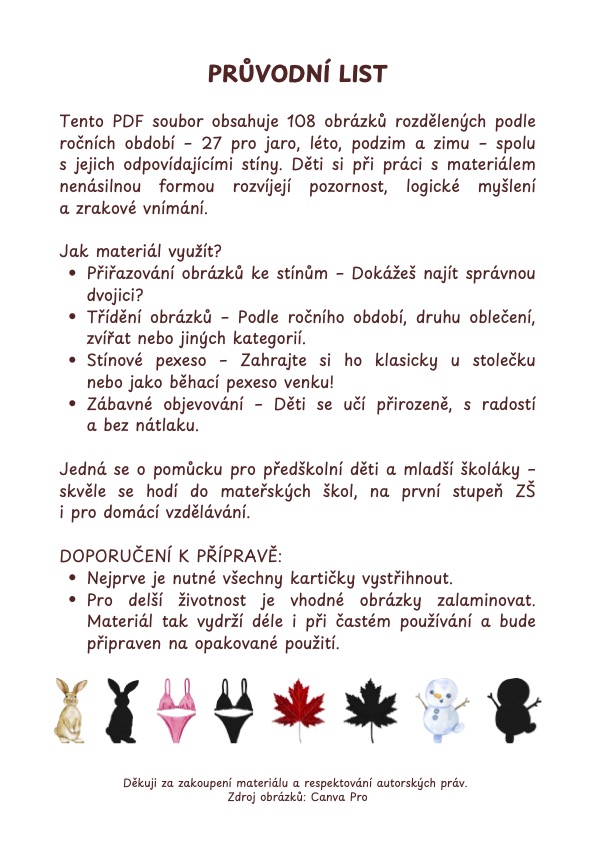 PRŮVODNÍ LIST

Tento PDF soubor obsahuje 108 obrázků rozdělených podle ročních období – 27 pro jaro, léto, podzim a zimu – spolu s jejich odpovídajícími stíny. Děti si při práci s materiálem nenásilnou formou rozvíjejí pozornost, logické myšlení a zrakové vnímání.

Jak materiál využít?
- Přiřazování obrázků ke stínům – Dokážeš najít správnou dvojici?
- Třídění obrázků – Podle ročního období, druhu oblečení, zvířat nebo jiných kategorií.
- Stínové pexeso – Zahrajte si ho klasicky u stolečku nebo jako běhací pexeso venku!
- Zábavné objevování – Děti se učí přirozeně, s radostí a bez nátlaku.

Jedná se o pomůcku pro předškolní děti a mladší školáky – skvěle se hodí do mateřských škol, na první stupeň ZŠ i pro domácí vzdělávání.

DOPORUČENÍ K PŘÍPRAVĚ:
- Nejprve je nutné všechny kartičky vystřihnout.
- Pro delší životnost je vhodné obrázky zalaminovat. Materiál tak vydrží déle i při častém používání a bude připraven na opakované použití.

Děkuji za zakoupení materiálu a respektování autorských práv.
Zdroj obrázků: Canva Pro